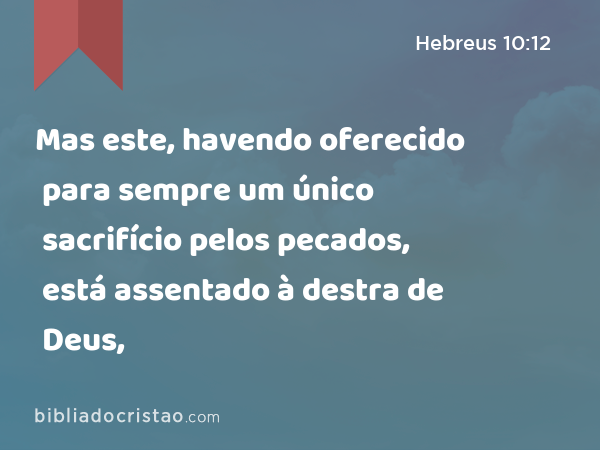 Hebreus 10:12

Mas este, havendo oferecido para sempre um único sacrifício pelos pecados, está assentado à destra de Deus,

bibliadocristao.com